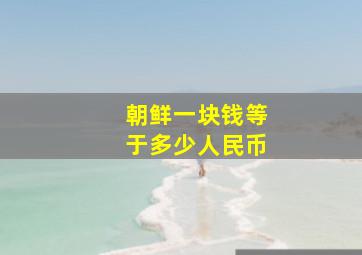 朝鲜一块钱等于多少人民币